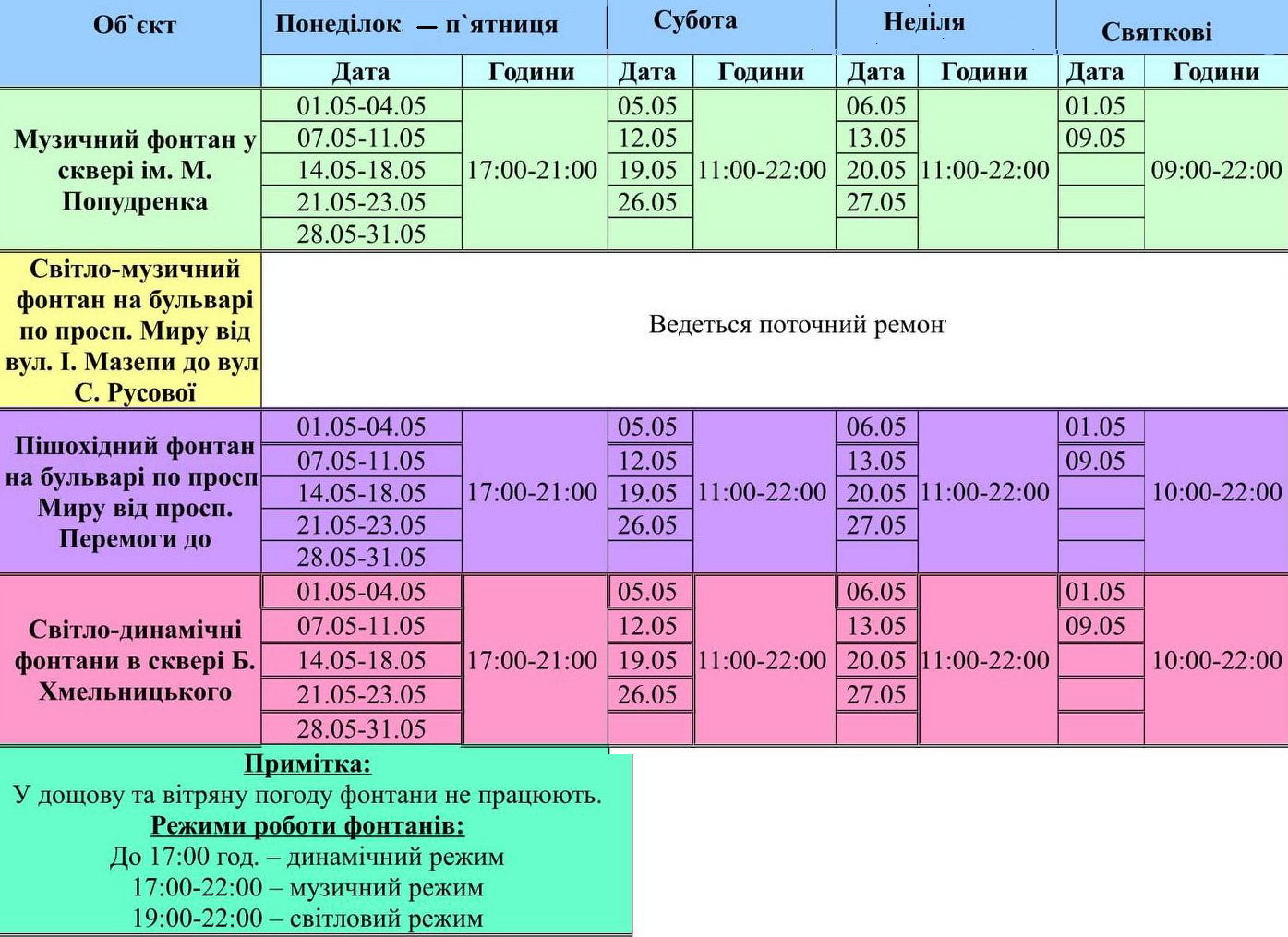 | Об`єкт | Понеділок — п`ятниця | | Субота | | Неділя | | Святкові | |
|---|---|---|---|---|---|---|---|---|
| | Дата | Години | Дата | Години | Дата | Години | Дата | Години |
| Музичний фонтан у сквері ім. М. Попудренка | 01.05-04.05 | 17:00-21:00 | 05.05 | 11:00-22:00 | 06.05 | 11:00-22:00 | 01.05 | 09:00-22:00 |
| | 07.05-11.05 | | 12.05 | | 13.05 | | 09.05 | |
| | 14.05-18.05 | | 19.05 | | 20.05 | | | |
| | 21.05-23.05 | | 26.05 | | 27.05 | | | |
| | 28.05-31.05 | | | | | | | |
| Світло-музичний фонтан на бульварі по просп. Миру від вул. І. Мазепи до вул С. Русової | Ведеться поточний ремон | | | | | | | |
| Пішохідний фонтан на бульварі по просп Миру від просп. Перемоги до | 01.05-04.05 | 17:00-21:00 | 05.05 | 11:00-22:00 | 06.05 | 11:00-22:00 | 01.05 | 10:00-22:00 |
| | 07.05-11.05 | | 12.05 | | 13.05 | | 09.05 | |
| | 14.05-18.05 | | 19.05 | | 20.05 | | | |
| | 21.05-23.05 | | 26.05 | | 27.05 | | | |
| | 28.05-31.05 | | | | | | | |
| Світло-динамічні фонтани в сквері Б. Хмельницького | 01.05-04.05 | 17:00-21:00 | 05.05 | 11:00-22:00 | 06.05 | 11:00-22:00 | 01.05 | 10:00-22:00 |
| | 07.05-11.05 | | 12.05 | | 13.05 | | 09.05 | |
| | 14.05-18.05 | | 19.05 | | 20.05 | | | |
| | 21.05-23.05 | | 26.05 | | 27.05 | | | |
| | 28.05-31.05 | | | | | | | |

Примітка:
У дощову та вітряну погоду фонтани не працюють.
Режими роботи фонтанів:
До 17:00 год. – динамічний режим
17:00-22:00 – музичний режим
19:00-22:00 – світловий режим